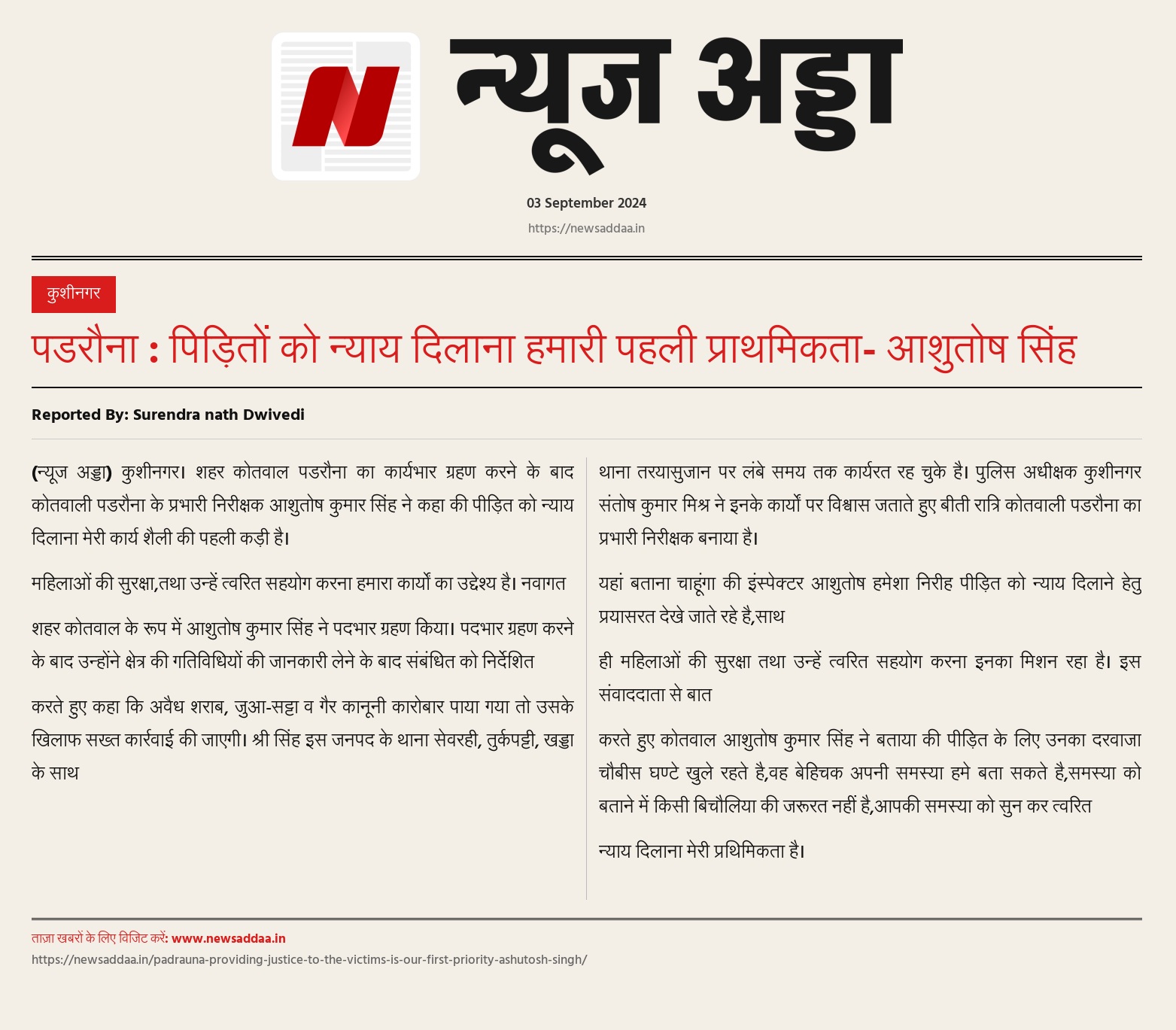 N

न्यूज अड्डा

03 September 2024

https://newsaddaa.in

कुशीनगर

पडरौना : पिड़ितों को न्याय दिलाना हमारी पहली प्राथमिकता- आशुतोष सिंह

Reported By: Surendra nath Dwivedi

(न्यूज अड्डा) कुशीनगर। शहर कोतवाल पडरौना का कार्यभार ग्रहण करने के बाद कोतवाली पडरौना के प्रभारी निरीक्षक आशुतोष कुमार सिंह ने कहा की पीड़ित को न्याय दिलाना मेरी कार्य शैली की पहली कड़ी है।

महिलाओं की सुरक्षा,तथा उन्हें त्वरित सहयोग करना हमारा कार्यो का उद्देश्य है। नवागत

शहर कोतवाल के रूप में आशुतोष कुमार सिंह ने पदभार ग्रहण किया। पदभार ग्रहण करने के बाद उन्होंने क्षेत्र की गतिविधियों की जानकारी लेने के बाद संबंधित को निर्देशित

करते हुए कहा कि अवैध शराब, जुआ-सट्टा व गैर कानूनी कारोबार पाया गया तो उसके खिलाफ सख्त कार्रवाई की जाएगी। श्री सिंह इस जनपद के थाना सेवरही, तुर्कपट्टी, खड्डा के साथ

थाना तरयासुजान पर लंबे समय तक कार्यरत रह चुके है। पुलिस अधीक्षक कुशीनगर संतोष कुमार मिश्र ने इनके कार्यो पर विश्वास जताते हुए बीती रात्रि कोतवाली पडरौना का प्रभारी निरीक्षक बनाया है।

यहां बताना चाहूंगा की इंस्पेक्टर आशुतोष हमेशा निरीह पीड़ित को न्याय दिलाने हेतु प्रयासरत देखे जाते रहे है,साथ

ही महिलाओं की सुरक्षा तथा उन्हें त्वरित सहयोग करना इनका मिशन रहा है। इस संवाददाता से बात

करते हुए कोतवाल आशुतोष कुमार सिंह ने बताया की पीड़ित के लिए उनका दरवाजा चौबीस घण्टे खुले रहते है,वह बेहिचक अपनी समस्या हमे बता सकते है,समस्या को बताने में किसी बिचौलिया की जरूरत नहीं है,आपकी समस्या को सुन कर त्वरित

न्याय दिलाना मेरी प्रथिमिकता है।

ताज़ा खबरों के लिए विजिट करें: www.newsaddaa.in
https://newsaddaa.in/padrauna-providing-justice-to-the-victims-is-our-first-priority-ashutosh-singh/